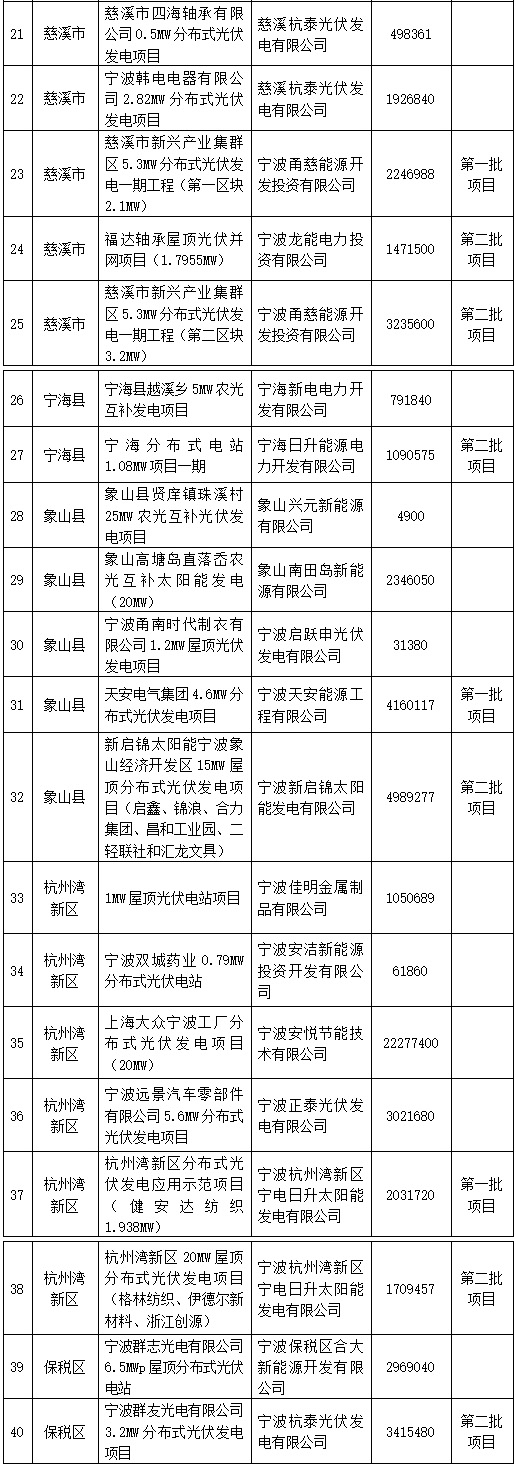 | 21 | 慈溪市 | 慈溪市四海轴承有限公司 0.5MW 分布式光伏发电项目 | 慈溪杭泰光伏发电有限公司 | 498361 | |
|---|---|---|---|---|---|
| 22 | 慈溪市 | 宁波韩电电器有限公司 2.82MW 分布式光伏发电项目 | 慈溪杭泰光伏发电有限公司 | 1926840 | |
| 23 | 慈溪市 | 慈溪市新兴产业集群区 5.3MW 分布式光伏发电一期工程（第一区块 2.1MW） | 宁波甬慈能源开发投资有限公司 | 2246988 | 第一批项目 |
| 24 | 慈溪市 | 福达轴承屋顶光伏并网项目（1.7955MW） | 宁波龙能电力投资有限公司 | 1471500 | 第二批项目 |
| 25 | 慈溪市 | 慈溪市新兴产业集群区 5.3MW 分布式光伏发电一期工程（第二区块 3.2MW） | 宁波甬慈能源开发投资有限公司 | 3235600 | 第二批项目 |
| 26 | 宁海县 | 宁海县越溪乡 5MW 农光互补发电项目 | 宁海新电电力开发有限公司 | 791840 | |
| 27 | 宁海县 | 宁海分布式电站 1.08MW 项目一期 | 宁海日升能源电力开发有限公司 | 1090575 | 第二批项目 |
| 28 | 象山县 | 象山县贤庠镇珠溪村 25MW 农光互补光伏发电项目 | 象山兴元新能源有限公司 | 4900 | |
| 29 | 象山县 | 象山高塘岛直落岙农光互补太阳能发电（20MW） | 象山南田岛新能源有限公司 | 2346050 | |
| 30 | 象山县 | 宁波甬南时代制衣有限公司 1.2MW 屋顶光伏发电项目 | 宁波启跃申光伏发电有限公司 | 31380 | |
| 31 | 象山县 | 天安电气集团 4.6MW 分布式光伏发电项目 | 宁波天安能源工程有限公司 | 4160117 | 第一批项目 |
| 32 | 象山县 | 新启锦太阳能宁波象山经济开发区 15MW 屋顶分布式光伏发电项目（启鑫、锦浪、合力集团、昌和工业园、二轻联社和汇龙文具） | 宁波新启锦太阳能发电有限公司 | 4989277 | 第二批项目 |
| 33 | 杭州湾新区 | 1MW 屋顶光伏电站项目 | 宁波佳明金属制品有限公司 | 1050689 | |
| 34 | 杭州湾新区 | 宁波双城药业 0.79MW 分布式光伏电站 | 宁波安洁新能源投资开发有限公司 | 61860 | |
| 35 | 杭州湾新区 | 上海大众宁波工厂分布式光伏发电项目（20MW） | 宁波安悦节能技术有限公司 | 22277400 | |
| 36 | 杭州湾新区 | 宁波远景汽车零部件有限公司 5.6MW 分布式光伏发电项目 | 宁波正泰光伏发电有限公司 | 3021680 | |
| 37 | 杭州湾新区 | 杭州湾新区分布式光伏发电应用示范项目（健安达纺织 1.938MW） | 宁波杭州湾新区宁电日升太阳能发电有限公司 | 2031720 | 第一批项目 |
| 38 | 杭州湾新区 | 杭州湾新区 20MW 屋顶分布式光伏发电项目（格林纺织、伊德尔新材料、浙江创源） | 宁波杭州湾新区宁电日升太阳能发电有限公司 | 1709457 | 第二批项目 |
| 39 | 保税区 | 宁波群志光电有限公司 6.5MWp 屋顶分布式光伏电站 | 宁波保税区合大新能源开发有限公司 | 2969040 | |
| 40 | 保税区 | 宁波群友光电有限公司 3.2MW 分布式光伏发电项目 | 宁波杭泰光伏发电有限公司 | 3415480 | 第二批项目 |